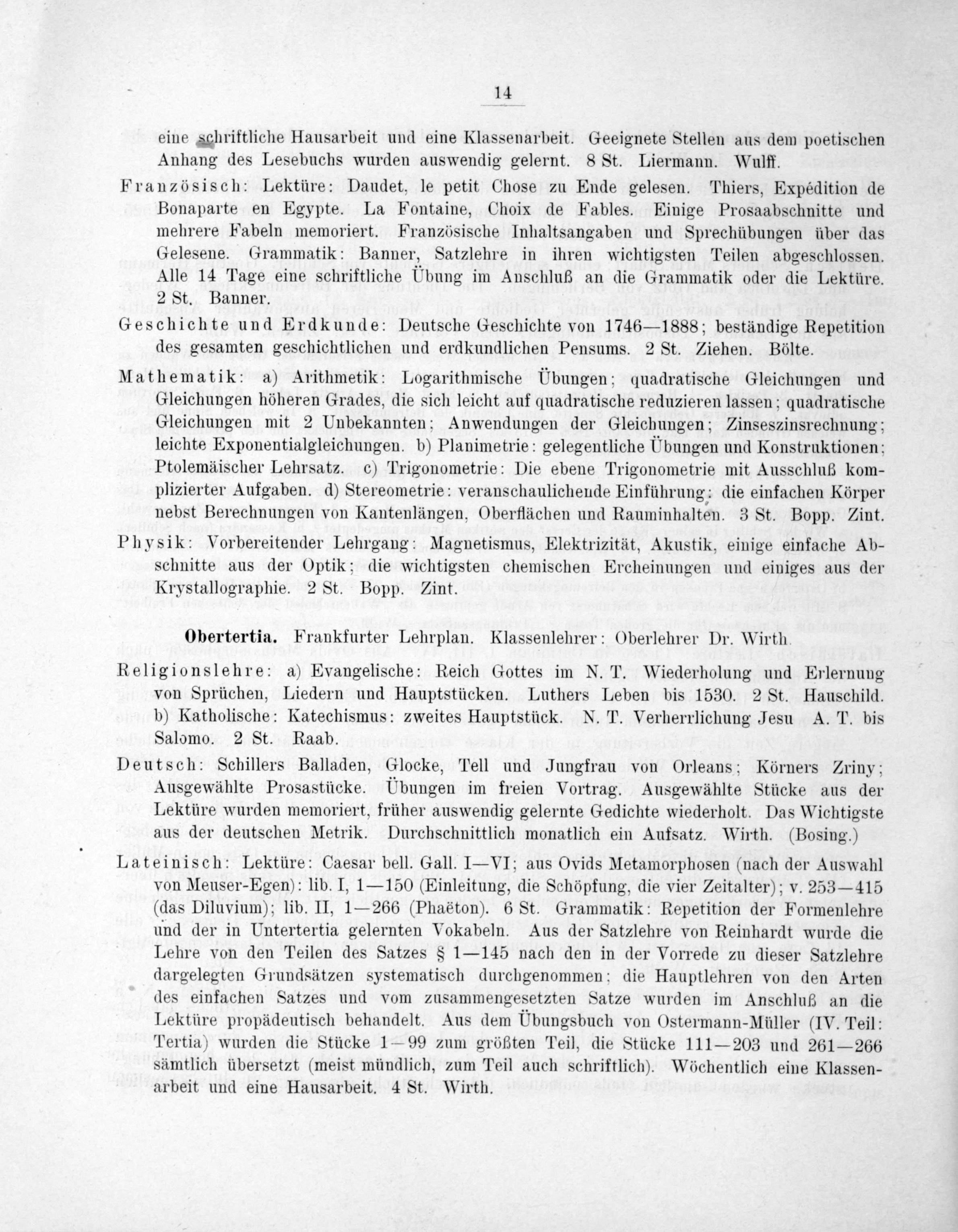 14

eine schriftliche Hausarbeit und eine Klassenarbeit. Geeignete Stellen aus dem poetischen Anhang des Lesebuchs wurden auswendig gelernt. 8 St. Liermann. Wulff.

Französisch: Lektüre: Daudet, le petit Chose zu Ende gelesen. Thiers, Expédition de Bonaparte en Egypte. La Fontaine, Choix de Fables. Einige Prosaabschnitte und mehrere Fabeln memoriert. Französische Inhaltsangaben und Sprechübungen über das Gelesene. Grammatik: Banner, Satzlehre in ihren wichtigsten Teilen abgeschlossen. Alle 14 Tage eine schriftliche Übung im Anschluß an die Grammatik oder die Lektüre. 2 St. Banner.

Geschichte und Erdkunde: Deutsche Geschichte von 1746—1888; beständige Repetition des gesamten geschichtlichen und erdkundlichen Pensums. 2 St. Ziehen. Bölte.

Mathematik: a) Arithmetik: Logarithmische Übungen; quadratische Gleichungen und Gleichungen höheren Grades, die sich leicht auf quadratische reduzieren lassen; quadratische Gleichungen mit 2 Unbekannten; Anwendungen der Gleichungen; Zinseszinsrechnung; leichte Exponentialgleichungen. b) Planimetrie: gelegentliche Übungen und Konstruktionen; Ptolemäischer Lehrsatz. c) Trigonometrie: Die ebene Trigonometrie mit Ausschluß komplizierter Aufgaben. d) Stereometrie: veranschaulichende Einführung; die einfachen Körper nebst Berechnungen von Kantenlängen, Oberflächen und Rauminhalten. 3 St. Bopp. Zint.

Physik: Vorbereitender Lehrgang: Magnetismus, Elektrizität, Akustik, einige einfache Abschnitte aus der Optik; die wichtigsten chemischen Ercheinungen und einiges aus der Krystallographie. 2 St. Bopp. Zint.

Obertertia. Frankfurter Lehrplan. Klassenlehrer: Oberlehrer Dr. Wirth.

Religionslehre: a) Evangelische: Reich Gottes im N. T. Wiederholung und Erlernung von Sprüchen, Liedern und Hauptstücken. Luthers Leben bis 1530. 2 St. Hauschild. b) Katholische: Katechismus: zweites Hauptstück. N. T. Verherrlichung Jesu A. T. bis Salomo. 2 St. Raab.

Deutsch: Schillers Balladen, Glocke, Tell und Jungfrau von Orleans; Körners Zriny; Ausgewählte Prosastücke. Übungen im freien Vortrag. Ausgewählte Stücke aus der Lektüre wurden memoriert, früher auswendig gelernte Gedichte wiederholt. Das Wichtigste aus der deutschen Metrik. Durchschnittlich monatlich ein Aufsatz. Wirth. (Bosing.)

Lateinisch: Lektüre: Caesar bell. Gall. I—VI; aus Ovids Metamorphosen (nach der Auswahl von Meuser-Egen): lib. I, 1—150 (Einleitung, die Schöpfung, die vier Zeitalter); v. 253—415 (das Diluvium); lib. II, 1—266 (Phaëton). 6 St. Grammatik: Repetition der Formenlehre und der in Untertertia gelernten Vokabeln. Aus der Satzlehre von Reinhardt wurde die Lehre von den Teilen des Satzes § 1—145 nach den in der Vorrede zu dieser Satzlehre dargelegten Grundsätzen systematisch durchgenommen; die Hauptlehren von den Arten des einfachen Satzes und vom zusammengesetzten Satze wurden im Anschluß an die Lektüre propädeutisch behandelt. Aus dem Übungsbuch von Ostermann-Müller (IV. Teil: Tertia) wurden die Stücke 1—99 zum größten Teil, die Stücke 111—203 und 261—266 sämtlich übersetzt (meist mündlich, zum Teil auch schriftlich). Wöchentlich eine Klassenarbeit und eine Hausarbeit. 4 St. Wirth.